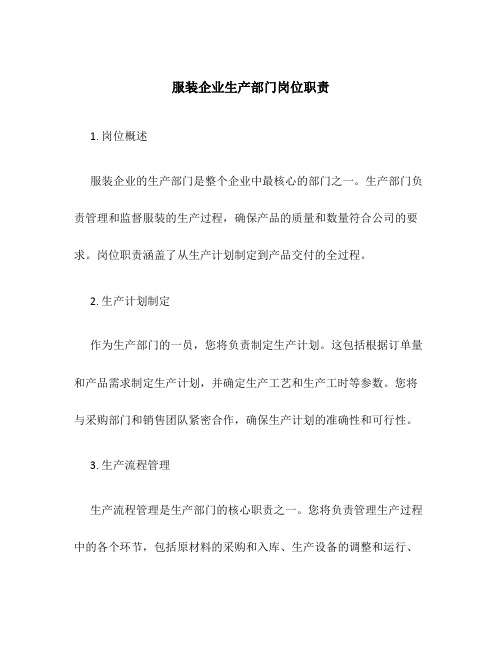 服装企业生产部门岗位职责

1. 岗位概述

服装企业的生产部门是整个企业中最核心的部门之一。生产部门负责管理和监督服装的生产过程，确保产品的质量和数量符合公司的要求。岗位职责涵盖了从生产计划制定到产品交付的全过程。

2. 生产计划制定

作为生产部门的一员，您将负责制定生产计划。这包括根据订单量和产品需求制定生产计划，并确定生产工艺和生产工时等参数。您将与采购部门和销售团队紧密合作，确保生产计划的准确性和可行性。

3. 生产流程管理

生产流程管理是生产部门的核心职责之一。您将负责管理生产过程中的各个环节，包括原材料的采购和入库、生产设备的调整和运行、